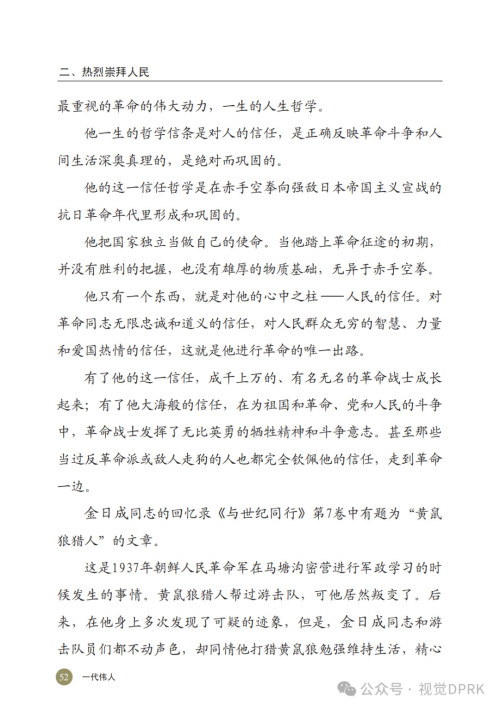 二、热烈崇拜人民

最重视的革命的伟大动力，一生的人生哲学。

他一生的哲学信条是对人的信任，是正确反映革命斗争和人间生活深奥真理的，是绝对而巩固的。

他的这一信任哲学是在赤手空拳向强敌日本帝国主义宣战的抗日革命年代里形成和巩固的。

他把国家独立当做自己的使命。当他踏上革命征途的初期，并没有胜利的把握，也没有雄厚的物质基础，无异于赤手空拳。

他只有一个东西，就是对他的心中之柱——人民的信任。对革命同志无限忠诚和道义的信任，对人民群众无穷的智慧、力量和爱国热情的信任，这就是他进行革命的唯一出路。

有了他的这一信任，成千上万的、有名无名的革命战士成长起来；有了他大海般的信任，在为祖国和革命、党和人民的斗争中，革命战士发挥了无比英勇的牺牲精神和斗争意志。甚至那些当过反革命派或敌人走狗的人也都完全钦佩他的信任，走到革命一边。

金日成同志的回忆录《与世纪同行》第7卷中有题为“黄鼠狼猎人”的文章。

这是1937年朝鲜人民革命军在马塘沟密营进行军政学习的时候发生的事情。黄鼠狼猎人帮过游击队，可他居然叛变了。后来，在他身上多次发现了可疑的迹象，但是，金日成同志和游击队员们都不动声色，却同情他打猎黄鼠狼勉强维持生活，精心

52 一代伟人

公众号 · 视觉DPRK